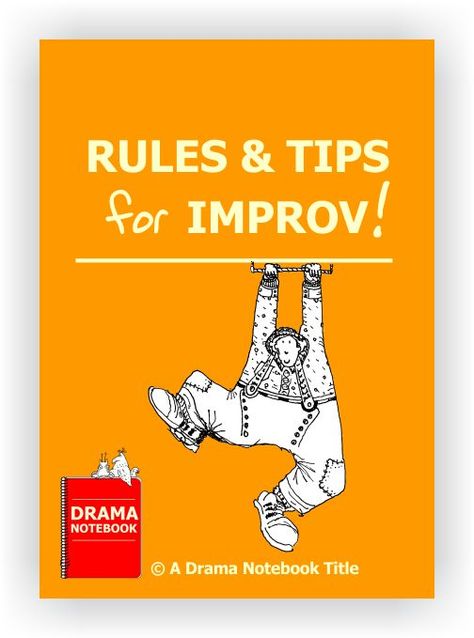 RULES & TIPS
for IMPROV!

DRAMA NOTEBOOK

© A Drama Notebook Title